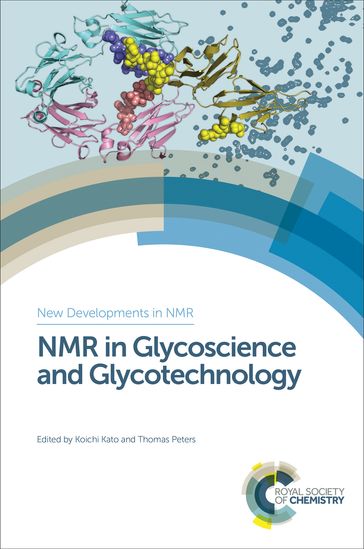 New Developments in NMR

NMR in Glycoscience and Glycotechnology

Edited by Koichi Kato and Thomas Peters

ROYAL SOCIETY OF CHEMISTRY